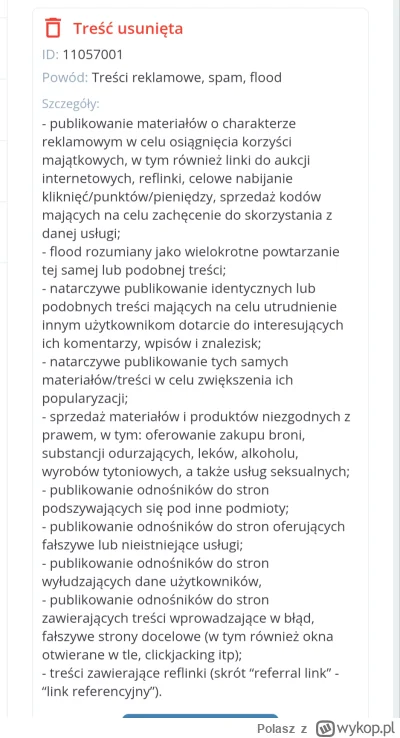 Treść usunięta

ID: 11057001

Powód: Treści reklamowe, spam, flood

Szczegóły:
- publikowanie materiałów o charakterze reklamowym w celu osiągnięcia korzyści majątkowych, w tym również linki do aukcji internetowych, reflinki, celowe nabijanie kliknięć/punktów/pieniędzy, sprzedaż kodów mających na celu zachęcenie do skorzystania z danej usługi;
- flood rozumiany jako wielokrotne powtarzanie tej samej lub podobnej treści;
- natarczywe publikowanie identycznych lub podobnych treści mających na celu utrudnienie innym użytkownikom dotarcie do interesujących ich komentarzy, wpisów i znalezisk;
- natarczywe publikowanie tych samych materiałów/treści w celu zwiększenia ich popularyzacji;
- sprzedaż materiałów i produktów niezgodnych z prawem, w tym: oferowanie zakupu broni, substancji odurzających, leków, alkoholu, wyrobów tytoniowych, a także usług seksualnych;
- publikowanie odnośników do stron podszywających się pod inne podmioty;
- publikowanie odnośników do stron oferujących fałszywe lub nieistniejące usługi;
- publikowanie odnośników do stron wyłudzających dane użytkowników,
- publikowanie odnośników do stron zawierających treści wprowadzające w błąd, fałszywe strony docelowe (w tym również okna otwierane w tle, clickjacking itp);
- treści zawierające reflinki (skrót “referral link” - “link referencyjny”).

Polasz z wykop.pl